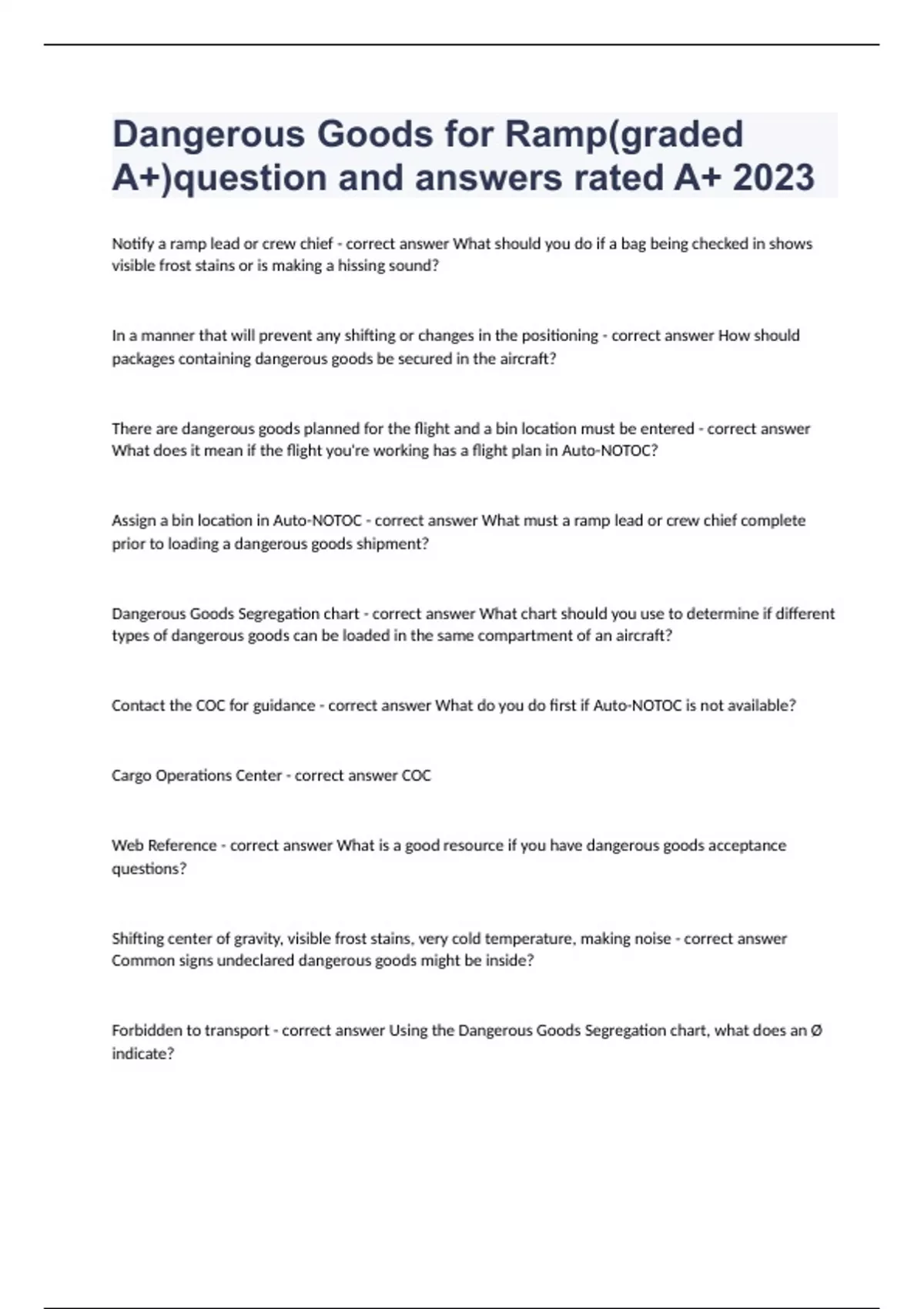 Dangerous Goods for Ramp(graded A+)question and answers rated A+ 2023

Notify a ramp lead or crew chief - correct answer What should you do if a bag being checked in shows visible frost stains or is making a hissing sound?

In a manner that will prevent any shifting or changes in the positioning - correct answer How should packages containing dangerous goods be secured in the aircraft?

There are dangerous goods planned for the flight and a bin location must be entered - correct answer What does it mean if the flight you're working has a flight plan in Auto-NOTOC?

Assign a bin location in Auto-NOTOC - correct answer What must a ramp lead or crew chief complete prior to loading a dangerous goods shipment?

Dangerous Goods Segregation chart - correct answer What chart should you use to determine if different types of dangerous goods can be loaded in the same compartment of an aircraft?

Contact the COC for guidance - correct answer What do you do first if Auto-NOTOC is not available?

Cargo Operations Center - correct answer COC

Web Reference - correct answer What is a good resource if you have dangerous goods acceptance questions?

Shifting center of gravity, visible frost stains, very cold temperature, making noise - correct answer Common signs undeclared dangerous goods might be inside?

Forbidden to transport - correct answer Using the Dangerous Goods Segregation chart, what does an Ø indicate?